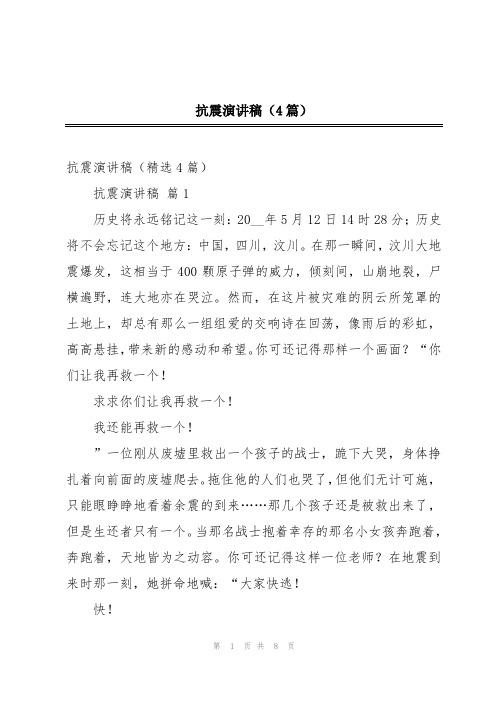 抗震演讲稿（4篇）

抗震演讲稿（精选4篇）

抗震演讲稿 篇1

历史将永远铭记这一刻：20__年5月12日14时28分；历史将不会忘记这个地方：中国，四川，汶川。在那一瞬间，汶川大地震爆发，这相当于400颗原子弹的威力，倾刻间，山崩地裂，尸横遍野，连大地亦在哭泣。然而，在这片被灾难的阴云所笼罩的土地上，却总有那么一组组爱的交响诗在回荡，像雨后的彩虹，高高悬挂，带来新的感动和希望。你可还记得那样一个画面？“你们让我再救一个！

求求你们让我再救一个！

我还能再救一个！

”一位刚从废墟里救出一个孩子的战士，跪下大哭，身体挣扎着向前面的废墟爬去。拖住他的人们也哭了，但他们无计可施，只能眼睁睁地看着余震的到来……那几个孩子还是被救出来了，但是生还者只有一个。当那名战士抱着幸存的那名小女孩奔跑着，奔跑着，天地皆为之动容。你可还记得这样一位老师？在地震到来时那一刻，她拼命地喊：“大家快逃！

快！

第 1 页 共 8 页